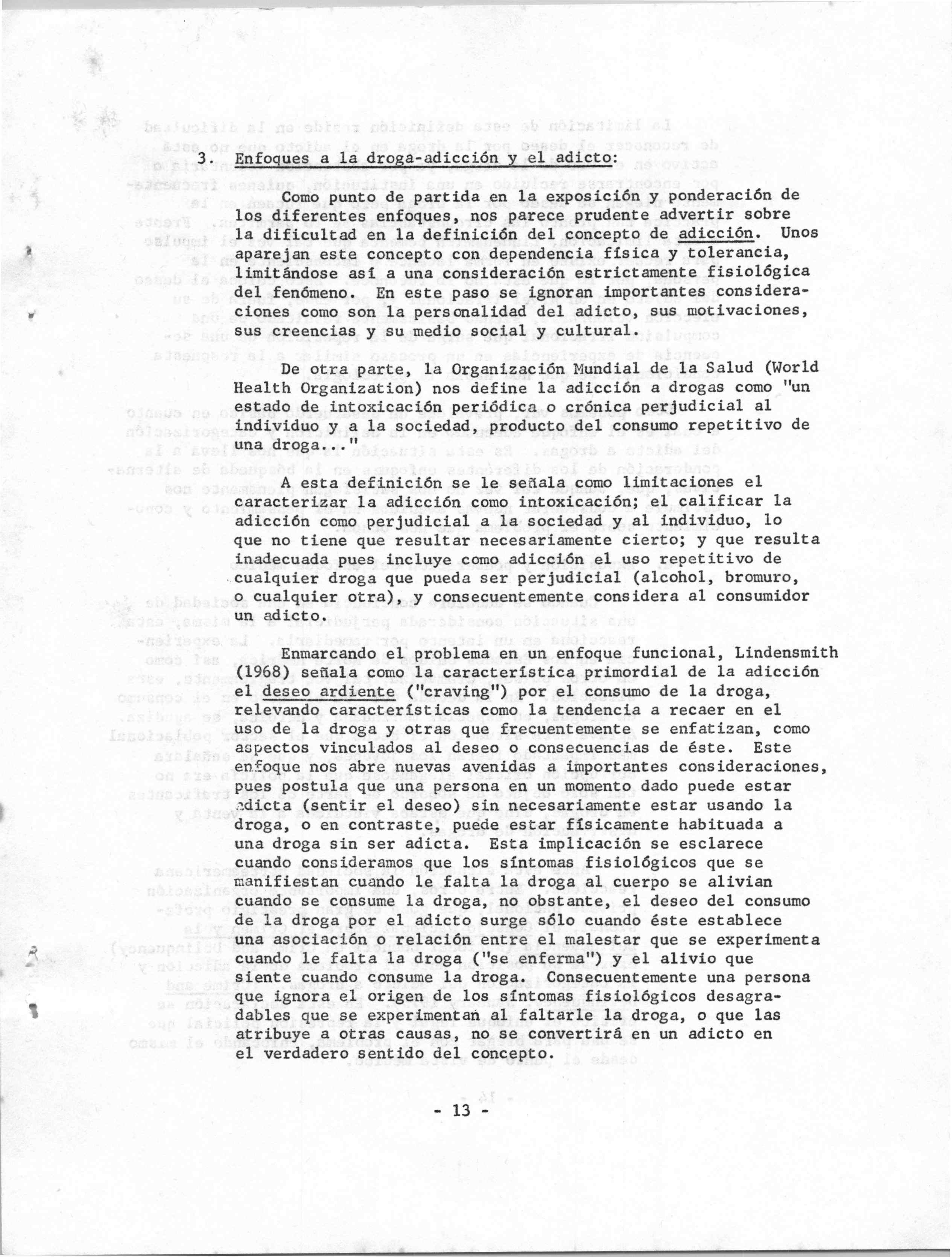 3. Enfoques a la droga-adicción y el adicto:

Como punto de partida en la exposición y ponderación de los diferentes enfoques, nos parece prudente advertir sobre la dificultad en la definición del concepto de adicción. Unos aparejan este concepto con dependencia física y tolerancia, limitándose así a una consideración estrictamente fisiológica del fenómeno. En este paso se ignoran importantes consideraciones como son la personalidad del adicto, sus motivaciones, sus creencias y su medio social y cultural.

De otra parte, la Organización Mundial de la Salud (World Health Organization) nos define la adicción a drogas como "un estado de intoxicación periódica o crónica perjudicial al individuo y a la sociedad, producto del consumo repetitivo de una droga.. "

A esta definición se le señala como limitaciones el caracterizar la adicción como intoxicación; el calificar la adicción como perjudicial a la sociedad y al individuo, lo que no tiene que resultar necesariamente cierto; y que resulta inadecuada pues incluye como adicción el uso repetitivo de cualquier droga que pueda ser perjudicial (alcohol, bromuro, o cualquier otra), y consecuentemente considera al consumidor un adicto.

Enmarcando el problema en un enfoque funcional, Lindensmith (1968) señala como la característica primordial de la adicción el deseo ardiente ("craving") por el consumo de la droga, relevando características como la tendencia a recaer en el uso de la droga y otras que frecuentemente se enfatizan, como aspectos vinculados al deseo o consecuencias de éste. Este enfoque nos abre nuevas avenidas a importantes consideraciones, pues postula que una persona en un momento dado puede estar adicta (sentir el deseo) sin necesariamente estar usando la droga, o en contraste, puede estar físicamente habituada a una droga sin ser adicta. Esta implicación se esclarece cuando consideramos que los síntomas fisiológicos que se manifiestan cuando le falta la droga al cuerpo se alivian cuando se consume la droga, no obstante, el deseo del consumo de la droga por el adicto surge sólo cuando éste establece una asociación o relación entre el malestar que se experimenta cuando le falta la droga ("se enferma") y el alivio que siente cuando consume la droga. Consecuentemente una persona que ignora el origen de los síntomas fisiológicos desagradables que se experimentan al faltarle la droga, o que las atribuye a otras causas, no se convertirá en un adicto en el verdadero sentido del concepto.

- 13 -